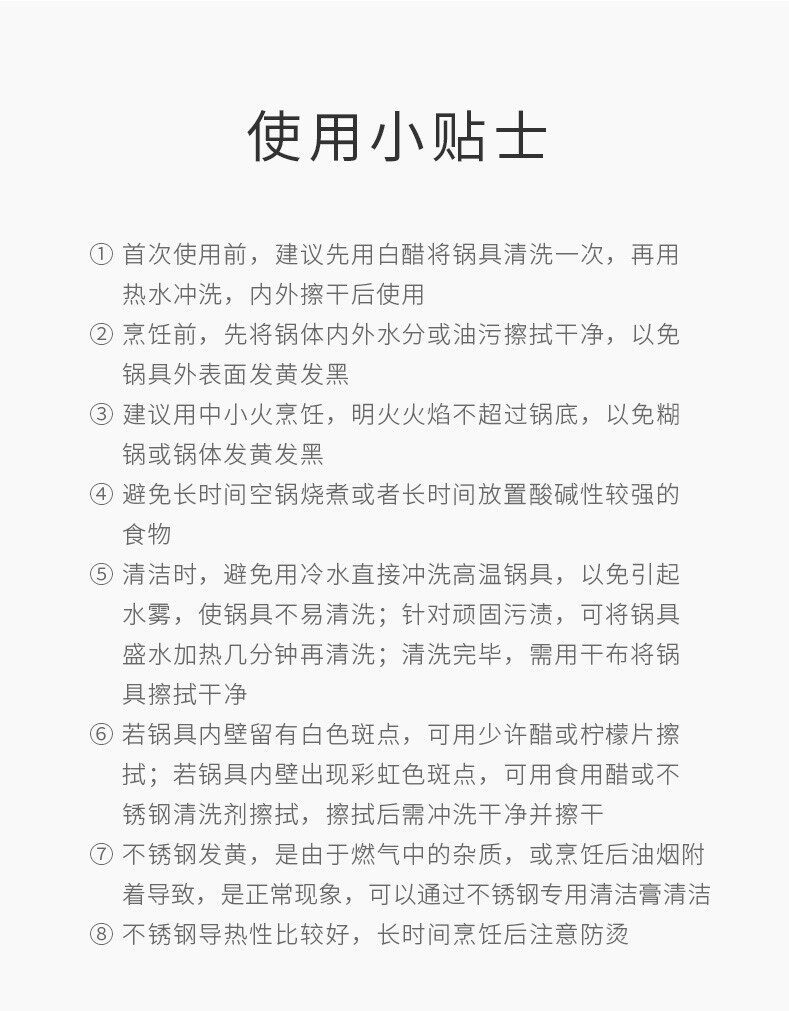 使用小贴士

① 首次使用前，建议先用白醋将锅具清洗一次，再用热水冲洗，内外擦干后使用

② 烹饪前，先将锅体内外水分或油污擦拭干净，以免锅具外表面发黄发黑

③ 建议用中小火烹饪，明火火焰不超过锅底，以免糊锅或锅体发黄发黑

④ 避免长时间空锅烧煮或者长时间放置酸碱性较强的食物

⑤ 清洁时，避免用冷水直接冲洗高温锅具，以免引起水雾，使锅具不易清洗；针对顽固污渍，可将锅具盛水加热几分钟再清洗；清洗完毕，需用干布将锅具擦拭干净

⑥ 若锅具内壁留有白色斑点，可用少许醋或柠檬片擦拭；若锅具内壁出现彩虹色斑点，可用食用醋或不锈钢清洗剂擦拭，擦拭后需冲洗干净并擦干

⑦ 不锈钢发黄，是由于燃气中的杂质，或烹饪后油烟附着导致，是正常现象，可以通过不锈钢专用清洁膏清洁

⑧ 不锈钢导热性比较好，长时间烹饪后注意防烫